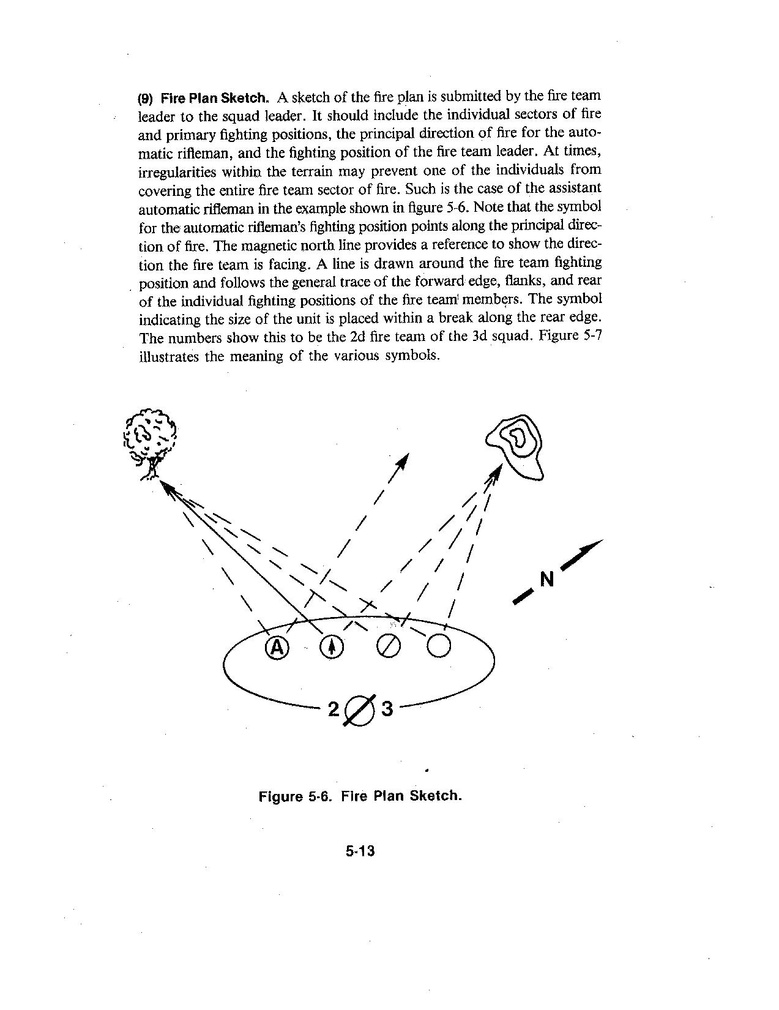 (9) Fire Plan Sketch. A sketch of the fire plan is submitted by the fire team leader to the squad leader. It should include the individual sectors of fire and primary fighting positions, the principal direction of fire for the automatic rifleman, and the fighting position of the fire team leader. At times, irregularities within the terrain may prevent one of the individuals from covering the entire fire team sector of fire. Such is the case of the assistant automatic rifleman in the example shown in figure 5-6. Note that the symbol for the automatic rifleman's fighting position points along the principal direction of fire. The magnetic north line provides a reference to show the direction the fire team is facing. A line is drawn around the fire team fighting position and follows the general trace of the forward edge, flanks, and rear of the individual fighting positions of the fire team members. The symbol indicating the size of the unit is placed within a break along the rear edge. The numbers show this to be the 2d fire team of the 3d squad. Figure 5-7 illustrates the meaning of the various symbols.

N

A

2 3

Figure 5-6. Fire Plan Sketch.

5-13